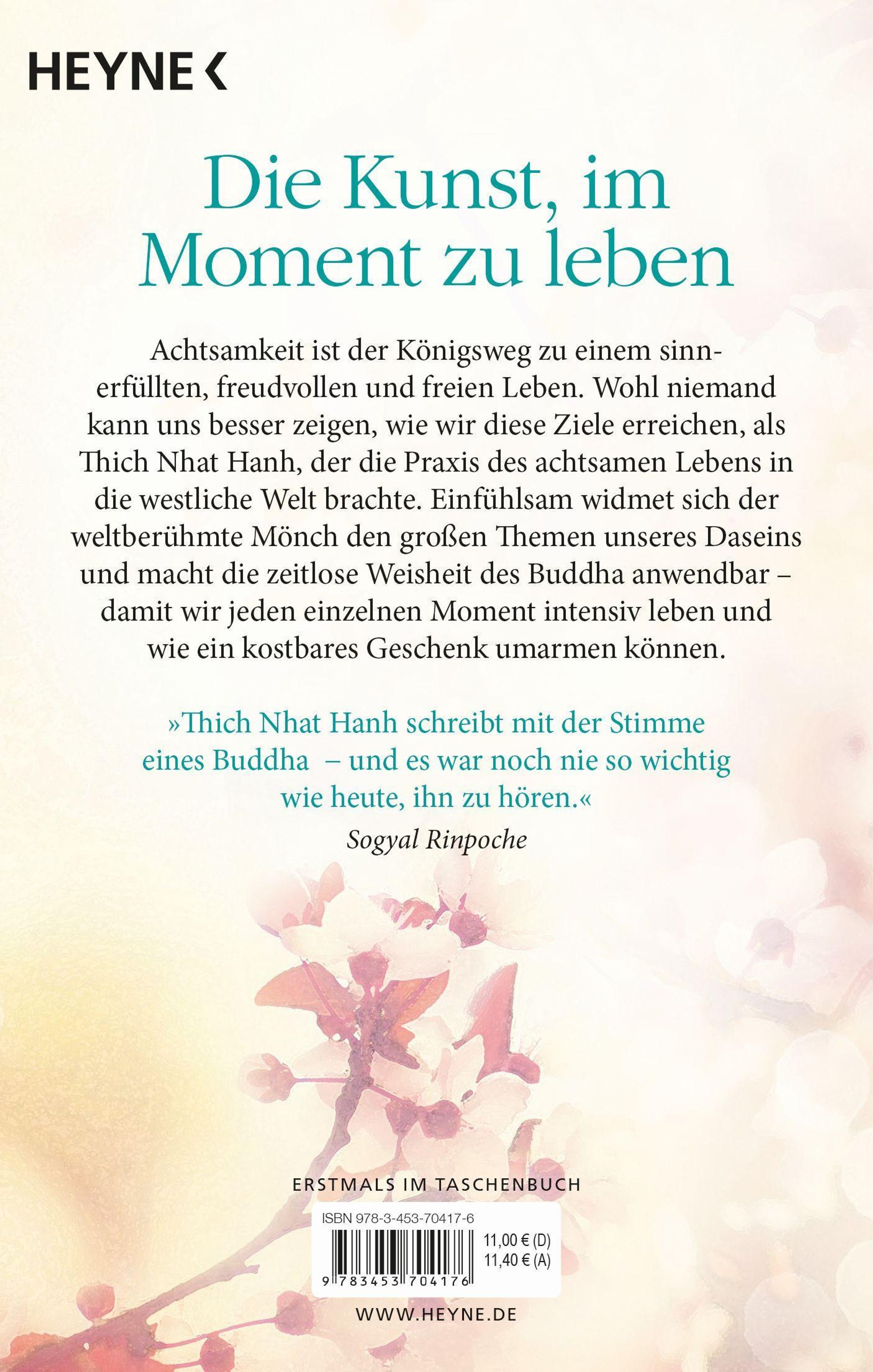 HEYNE <

Die Kunst, im Moment zu leben

Achtsamkeit ist der Königsweg zu einem sinnerfüllten, freudvollen und freien Leben. Wohl niemand kann uns besser zeigen, wie wir diese Ziele erreichen, als Thich Nhat Hanh, der die Praxis des achtsamen Lebens in die westliche Welt brachte. Einfühlsam widmet sich der weltberühmte Mönch den großen Themen unseres Daseins und macht die zeitlose Weisheit des Buddha anwendbar – damit wir jeden einzelnen Moment intensiv leben und wie ein kostbares Geschenk umarmen können.

»Thich Nhat Hanh schreibt mit der Stimme eines Buddha – und es war noch nie so wichtig wie heute, ihn zu hören.«
Sogyal Rinpoche

ERSTMALS IM TASCHENBUCH

ISBN 978-3-453-70417-6
11,00 € (D)
11,40 € (A)
9 783453 704176

WWW.HEYNE.DE